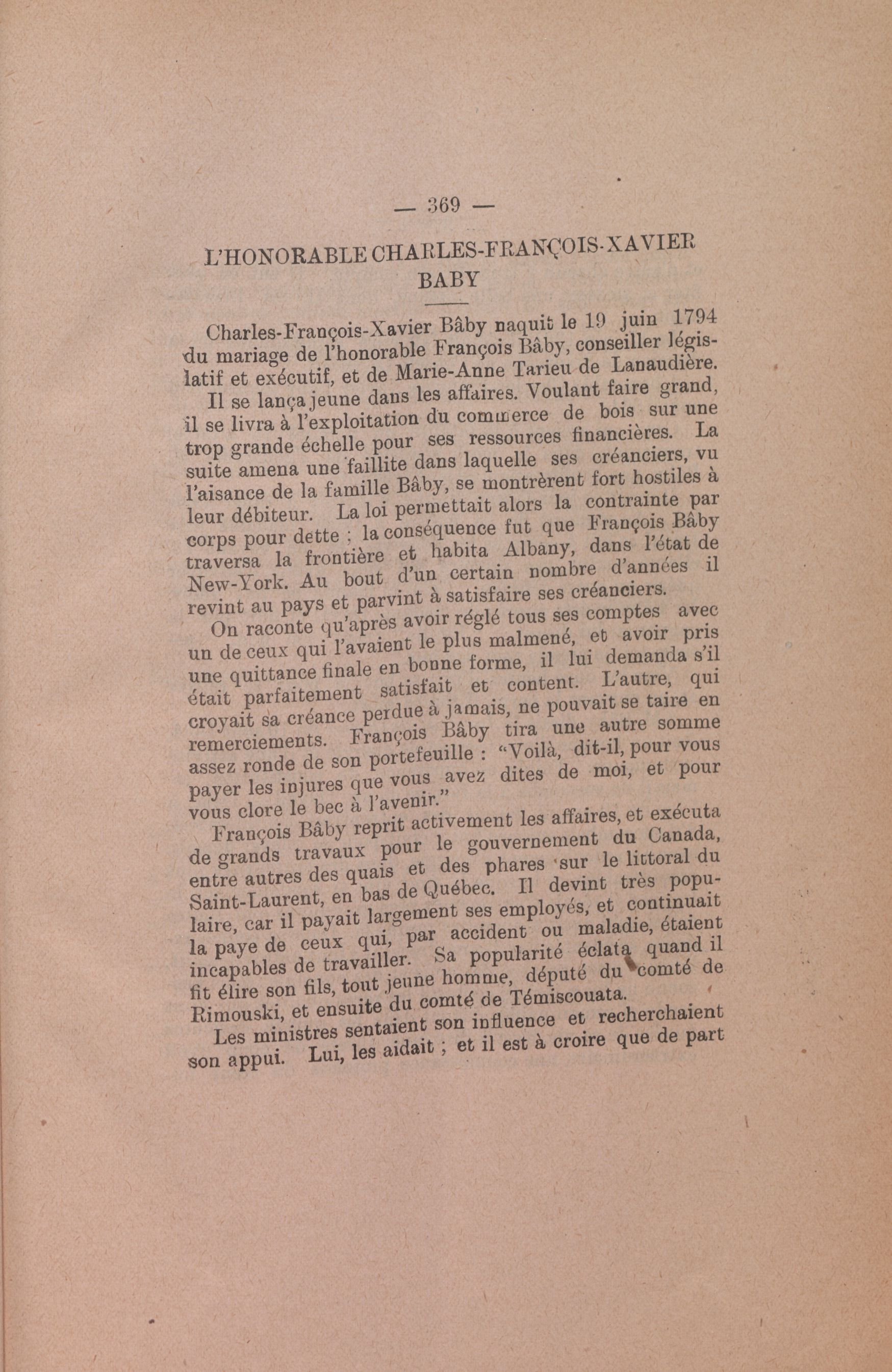 — 369 —

L'HONORABLE CHARLES-FRANÇOIS-XAVIER BABY

Charles-François-Xavier Bâby naquit le 19 juin 1794 du mariage de l'honorable François Bâby, conseiller législatif et exécutif, et de Marie-Anne Tarieu de Lanaudière.

Il se lança jeune dans les affaires. Voulant faire grand, il se livra à l'exploitation du commerce de bois sur une trop grande échelle pour ses ressources financières. La suite amena une faillite dans laquelle ses créanciers, vu l'aisance de la famille Bâby, se montrèrent fort hostiles à leur débiteur. La loi permettait alors la contrainte par corps pour dette ; la conséquence fut que François Bâby traversa la frontière et habita Albany, dans l'état de New-York. Au bout d'un certain nombre d'années il revint au pays et parvint à satisfaire ses créanciers.

On raconte qu'après avoir réglé tous ses comptes avec un de ceux qui l'avaient le plus malmené, et avoir pris une quittance finale en bonne forme, il lui demanda s'il était parfaitement satisfait et content. L'autre, qui croyait sa créance perdue à jamais, ne pouvait se taire en remerciements. François Bâby tira une autre somme assez ronde de son portefeuille : "Voilà, dit-il, pour vous payer les injures que vous avez dites de moi, et pour vous clore le bec à l'avenir."

François Bâby reprit activement les affaires, et exécuta de grands travaux pour le gouvernement du Canada, entre autres des quais et des phares sur le littoral du Saint-Laurent, en bas de Québec. Il devint très populaire, car il payait largement ses employés, et continuait la paye de ceux qui, par accident ou maladie, étaient incapables de travailler. Sa popularité éclata quand il fit élire son fils, tout jeune homme, député du comté de Rimouski, et ensuite du comté de Témiscouata.

Les ministres sentaient son influence et recherchaient son appui. Lui, les aidait ; et il est à croire que de part